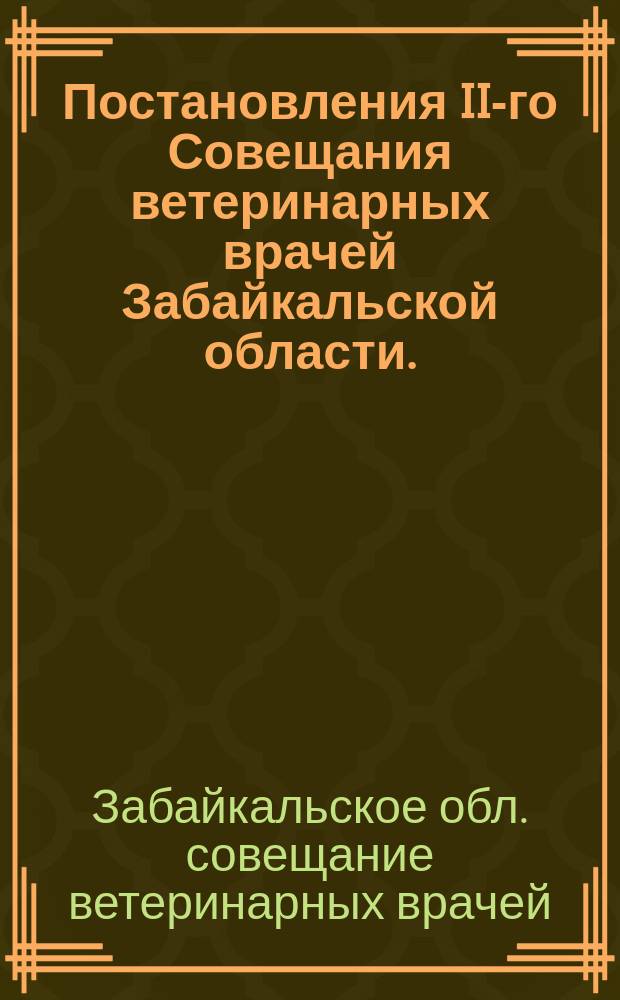 Постановления II-го Совещания ветеринарных врачей Забайкальской области.

Забайкальское обл. совещание ветеринарных врачей